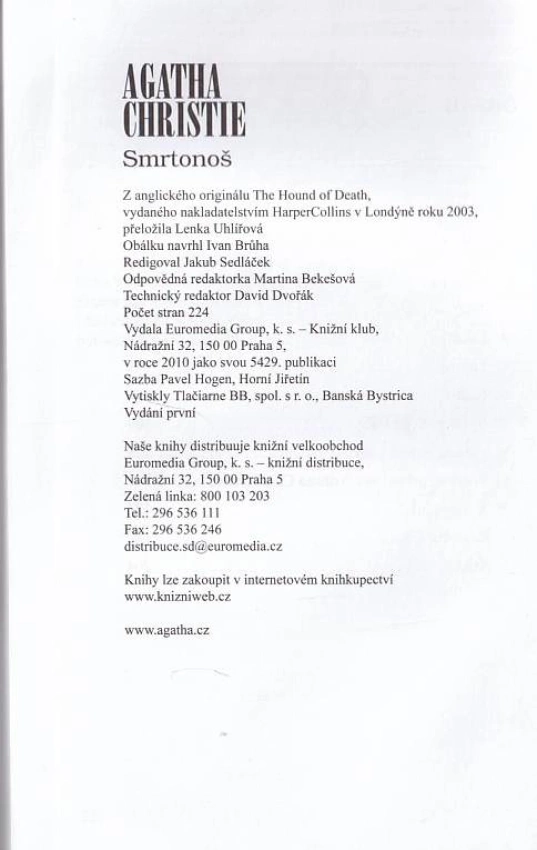 AGATHA
CHRISTIE
Smrtonoš

Z anglického originálu The Hound of Death, vydaného nakladatelstvím HarperCollins v Londýně roku 2003, přeložila Lenka Uhlířová
Obálku navrhl Ivan Brůha
Redigoval Jakub Sedláček
Odpovědná redaktorka Martina Bekešová
Technický redaktor David Dvořák
Počet stran 224
Vydala Euromedia Group, k. s. – Knižní klub, Nádražní 32, 150 00 Praha 5, v roce 2010 jako svou 5429. publikaci
Sazba Pavel Hogen, Horní Jiřetín
Vytiskly Tlačiarne BB, spol. s r. o., Banská Bystrica
Vydání první

Naše knihy distribuuje knižní velkoobchod Euromedia Group, k. s. – knižní distribuce, Nádražní 32, 150 00 Praha 5
Zelená linka: 800 103 203
Tel.: 296 536 111
Fax: 296 536 246
distribuce.sd@euromedia.cz

Knihy lze zakoupit v internetovém knihkupectví www.knizniweb.cz

www.agatha.cz